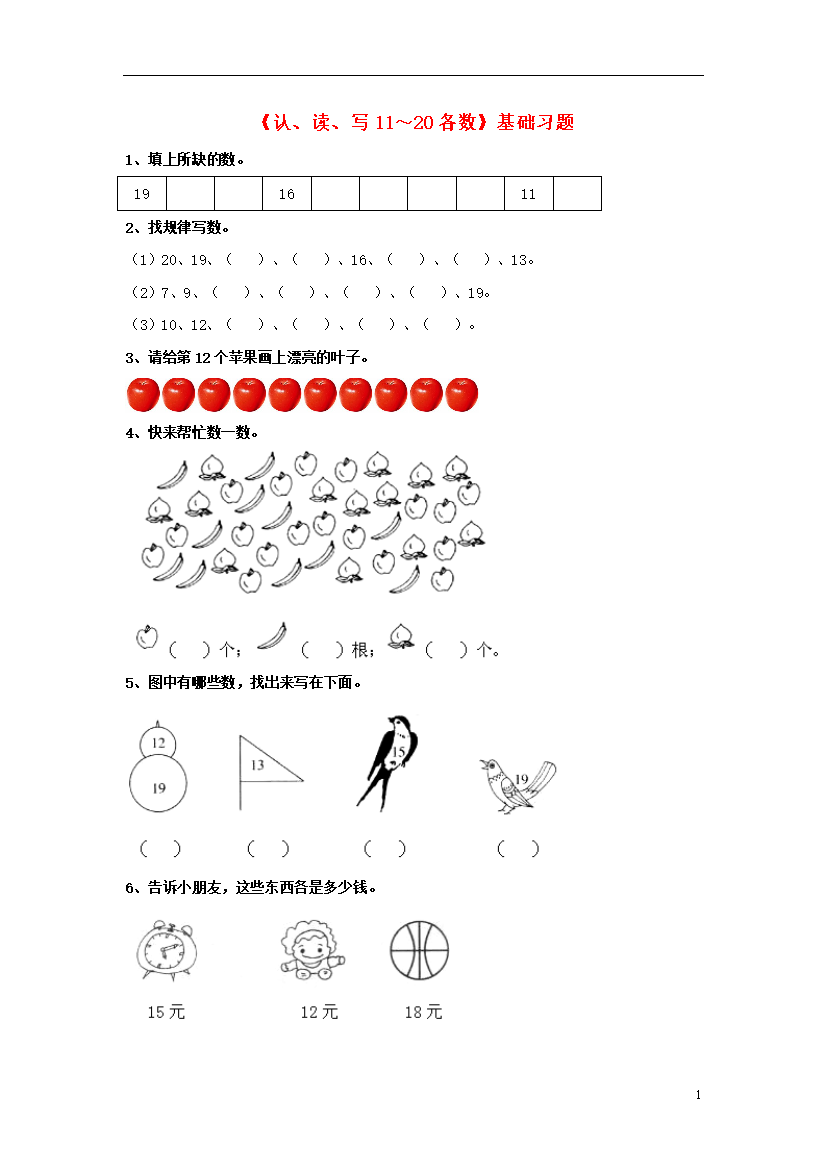 《认、读、写 11~20 各数》基础习题

1、填上所缺的数。

| 19 |  |  | 16 |  |  |  |  | 11 |  |
|---|---|---|---|---|---|---|---|---|---|

2、找规律写数。

（1）20、19、（ ）、（ ）、16、（ ）、（ ）、13。

（2）7、9、（ ）、（ ）、（ ）、（ ）、19。

（3）10、12、（ ）、（ ）、（ ）、（ ）。

3、请给第 12 个苹果画上漂亮的叶子。

4、快来帮忙数一数。

（ ）个；（ ）根；（ ）个。

5、图中有哪些数，找出来写在下面。

12
19
13
15
19

（ ） （ ） （ ） （ ）

6、告诉小朋友，这些东西各是多少钱。

15 元 12 元 18 元

1